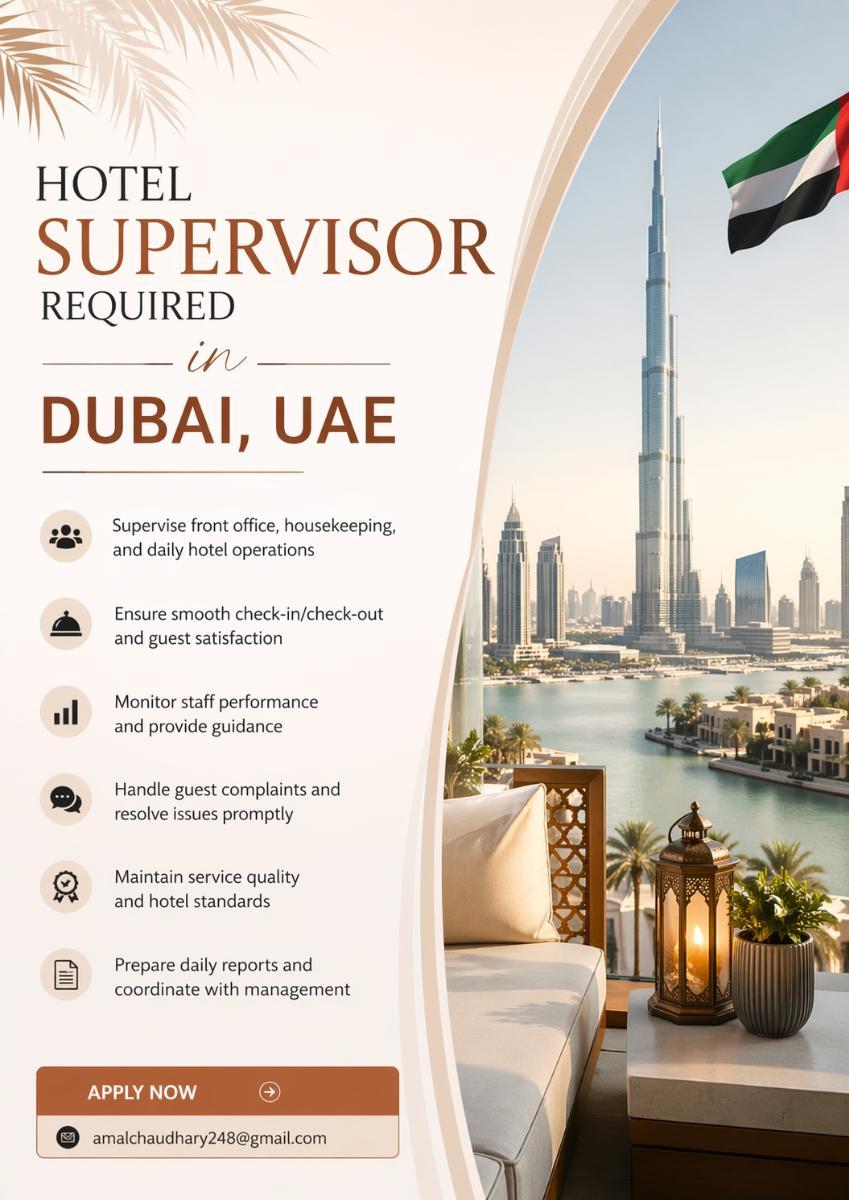 HOTEL
SUPERVISOR
REQUIRED
in
DUBAI, UAE

Supervise front office, housekeeping, and daily hotel operations

Ensure smooth check-in/check-out and guest satisfaction

Monitor staff performance and provide guidance

Handle guest complaints and resolve issues promptly

Maintain service quality and hotel standards

Prepare daily reports and coordinate with management

APPLY NOW

amalchaudhary248@gmail.com